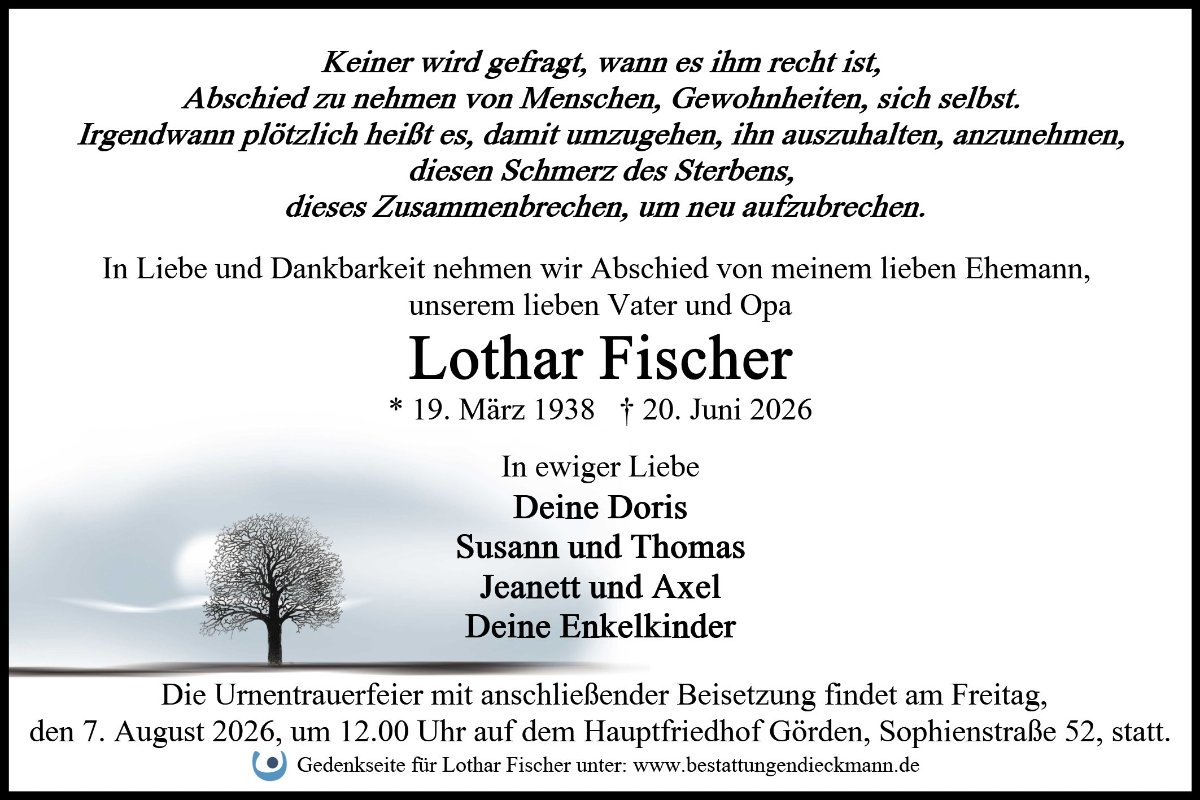 Keiner wird gefragt, wann es ihm recht ist,
Abschied zu nehmen von Menschen, Gewohnheiten, sich selbst.
Irgendwann plötzlich heißt es, damit umzugehen, ihn auszuhalten, anzunehmen,
diesen Schmerz des Sterbens,
dieses Zusammenbrechen, um neu aufzubrechen.

In Liebe und Dankbarkeit nehmen wir Abschied von meinem lieben Ehemann, unserem lieben Vater und Opa

Lothar Fischer

* 19. März 1938 † 20. Juni 2026

In ewiger Liebe
Deine Doris
Susann und Thomas
Jeanett und Axel
Deine Enkelkinder

Die Urnentrauerfeier mit anschließender Beisetzung findet am Freitag, den 7. August 2026, um 12.00 Uhr auf dem Hauptfriedhof Görden, Sophienstraße 52, statt.

Gedenkseite für Lothar Fischer unter: www.bestattungendieckmann.de